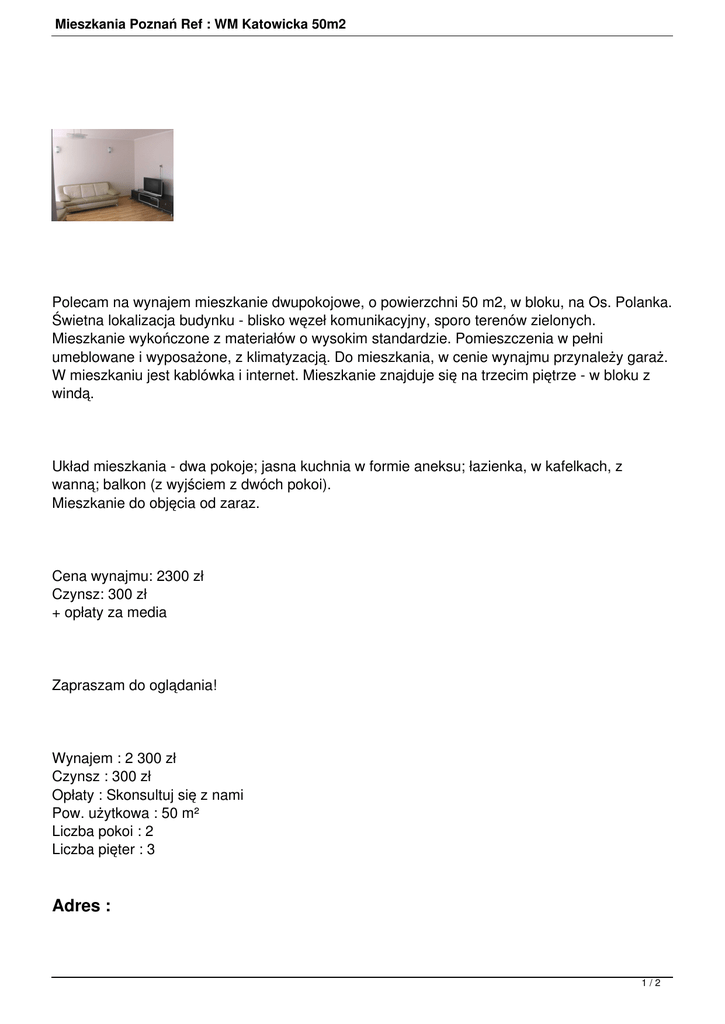 Mieszkania Poznań Ref : WM Katowicka 50m2

Polecam na wynajem mieszkanie dwupokojowe, o powierzchni 50 m2, w bloku, na Os. Polanka. Świetna lokalizacja budynku - blisko węzeł komunikacyjny, sporo terenów zielonych. Mieszkanie wykończone z materiałów o wysokim standardzie. Pomieszczenia w pełni umeblowane i wyposażone, z klimatyzacją. Do mieszkania, w cenie wynajmu przynależy garaż. W mieszkaniu jest kablówka i internet. Mieszkanie znajduje się na trzecim piętrze - w bloku z windą.

Układ mieszkania - dwa pokoje; jasna kuchnia w formie aneksu; łazienka, w kafelkach, z wanną; balkon (z wyjściem z dwóch pokoi).
Mieszkanie do objęcia od zaraz.

Cena wynajmu: 2300 zł
Czynsz: 300 zł
+ opłaty za media

Zapraszam do oglądania!

Wynajem : 2 300 zł
Czynsz : 300 zł
Opłaty : Skonsultuj się z nami
Pow. użytkowa : 50 m²
Liczba pokoi : 2
Liczba pięter : 3

Adres :

1 / 2